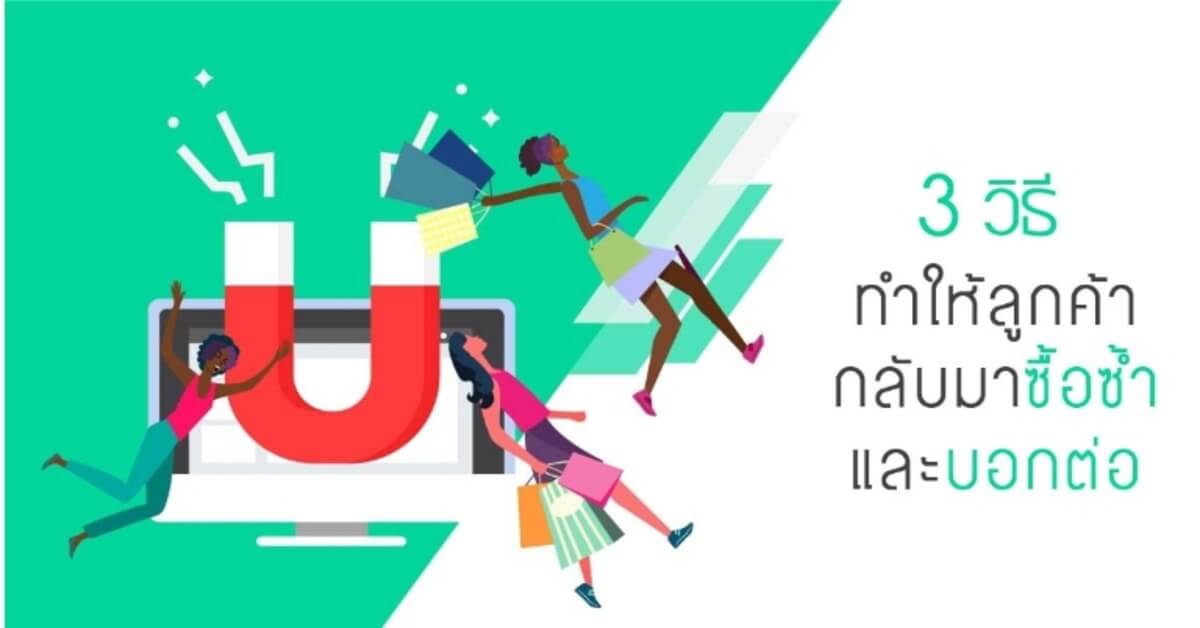 3 วิธี
ทำให้ลูกค้า
กลับมาซื้อซ้ำ
และบอกต่อ